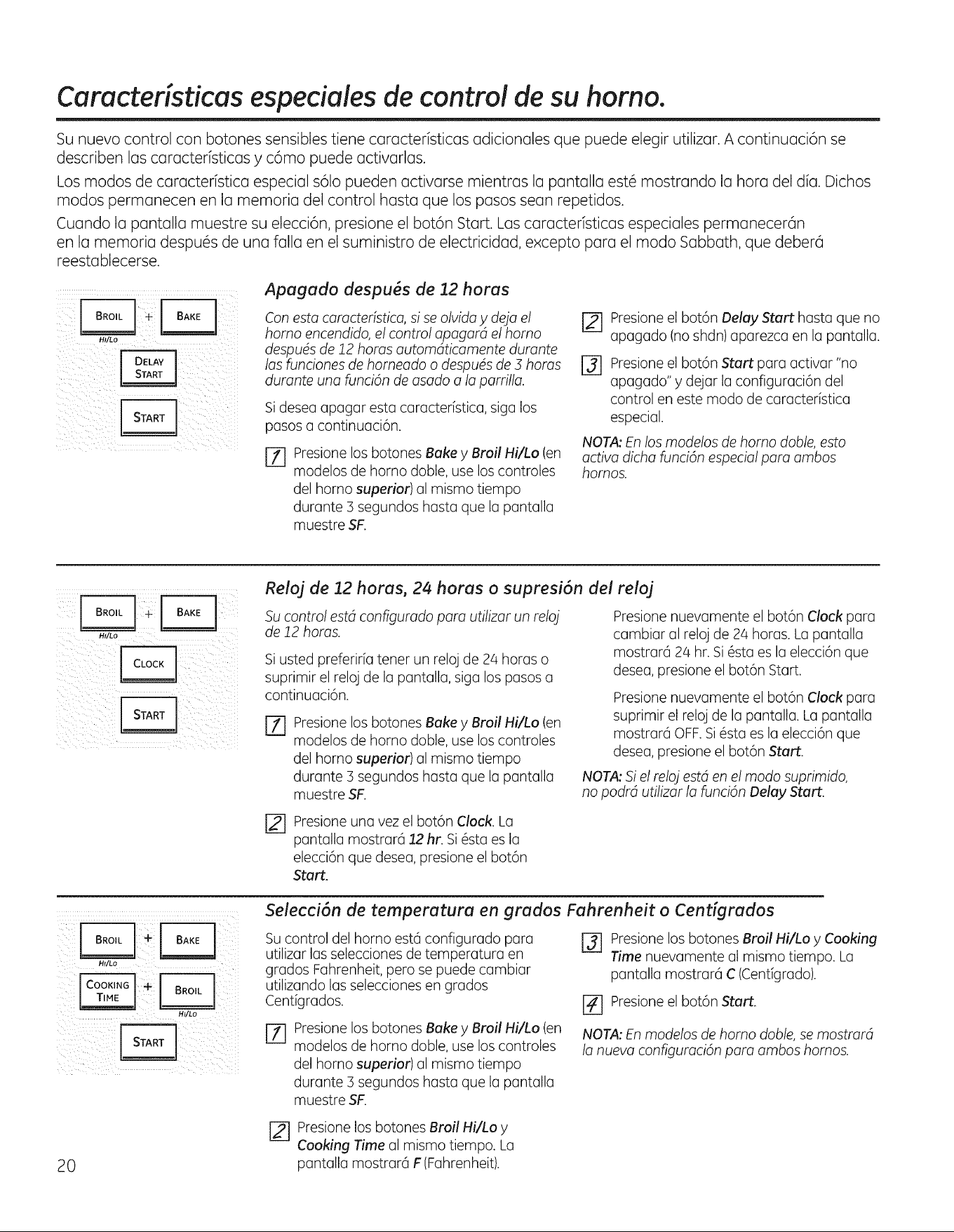 Características especiales de control de su horno.

Su nuevo control con botones sensibles tiene características adicionales que puede elegir utilizar. A continuación se describen las características y cómo puede activarlas.

Los modos de característica especial sólo pueden activarse mientras la pantalla esté mostrando la hora del día. Dichos modos permanecen en la memoria del control hasta que los pasos sean repetidos.

Cuando la pantalla muestre su elección, presione el botón Start. Las características especiales permanecerán en la memoria después de una falla en el suministro de electricidad, excepto para el modo Sabbath, que deberá reestablecerse.

BROIL HI/LO + BAKE

DELAY START

START

Apagado después de 12 horas

Con esta característica, si se olvida y deja el horno encendido, el control apagará el horno después de 12 horas automáticamente durante las funciones de horneado o después de 3 horas durante una función de asado a la parrilla.

Si desea apagar esta característica, siga los pasos a continuación.

1 Presione los botones Bake y Broil Hi/Lo (en modelos de horno doble, use los controles del horno superior) al mismo tiempo durante 3 segundos hasta que la pantalla muestre SF.

2 Presione el botón Delay Start hasta que no apagado (no shdn) aparezca en la pantalla.

3 Presione el botón Start para activar "no apagado" y dejar la configuración del control en este modo de característica especial.

NOTA: En los modelos de horno doble, esto activa dicha función especial para ambos hornos.

BROIL HI/LO + BAKE

CLOCK

START

Reloj de 12 horas, 24 horas o supresión del reloj

Su control está configurado para utilizar un reloj de 12 horas.

Si usted preferiría tener un reloj de 24 horas o suprimir el reloj de la pantalla, siga los pasos a continuación.

1 Presione los botones Bake y Broil Hi/Lo (en modelos de horno doble, use los controles del horno superior) al mismo tiempo durante 3 segundos hasta que la pantalla muestre SF.

2 Presione una vez el botón Clock. La pantalla mostrará 12 hr. Si ésta es la elección que desea, presione el botón Start.

Presione nuevamente el botón Clock para cambiar al reloj de 24 horas. La pantalla mostrará 24 hr. Si ésta es la elección que desea, presione el botón Start.

Presione nuevamente el botón Clock para suprimir el reloj de la pantalla. La pantalla mostrará OFF. Si ésta es la elección que desea, presione el botón Start.

NOTA: Si el reloj está en el modo suprimido, no podrá utilizar la función Delay Start.

BROIL HI/LO + BAKE

COOKING TIME + BROIL HI/LO

START

Selección de temperatura en grados Fahrenheit o Centígrados

Su control del horno está configurado para utilizar las selecciones de temperatura en grados Fahrenheit, pero se puede cambiar utilizando las selecciones en grados Centígrados.

1 Presione los botones Bake y Broil Hi/Lo (en modelos de horno doble, use los controles del horno superior) al mismo tiempo durante 3 segundos hasta que la pantalla muestre SF.

2 Presione los botones Broil Hi/Lo y Cooking Time al mismo tiempo. La pantalla mostrará F (Fahrenheit).

3 Presione los botones Broil Hi/Lo y Cooking Time nuevamente al mismo tiempo. La pantalla mostrará C (Centígrado).

4 Presione el botón Start.

NOTA: En modelos de horno doble, se mostrará la nueva configuración para ambos hornos.

20